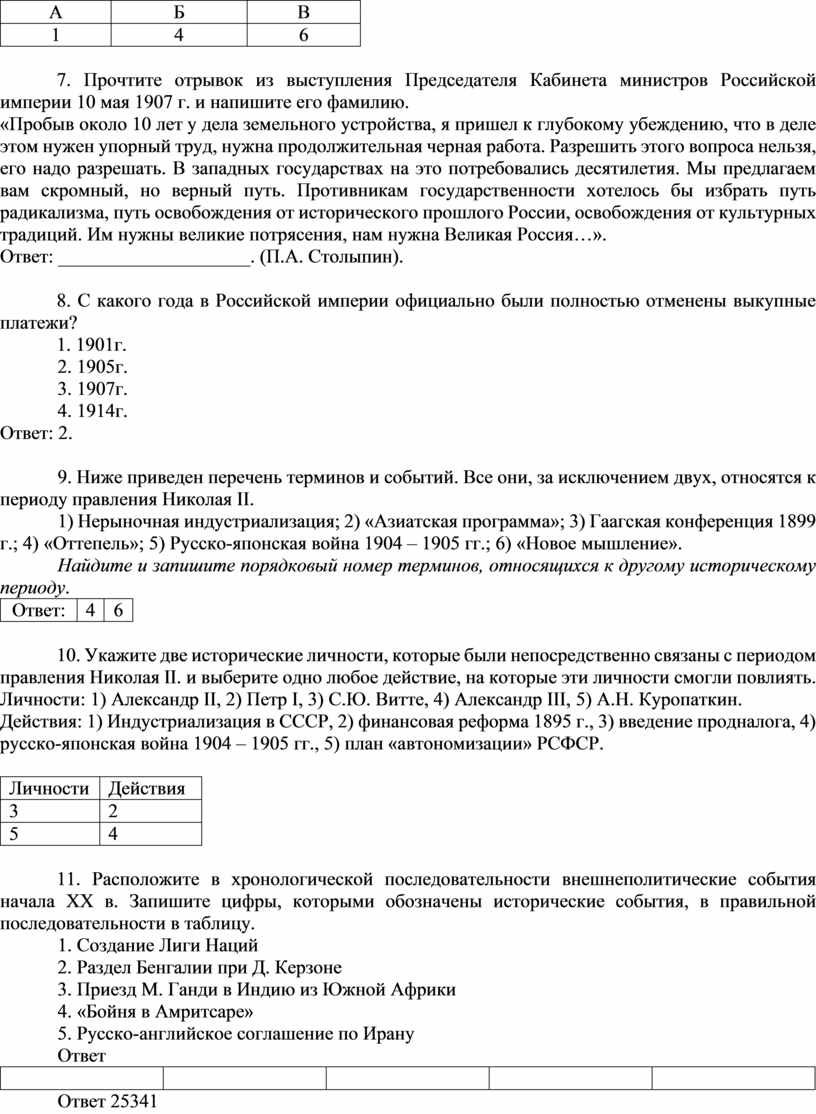 | А | Б | В |
|---|---|---|
| 1 | 4 | 6 |

7. Прочтите отрывок из выступления Председателя Кабинета министров Российской империи 10 мая 1907 г. и напишите его фамилию.
«Пробыв около 10 лет у дела земельного устройства, я пришел к глубокому убеждению, что в деле этом нужен упорный труд, нужна продолжительная черная работа. Разрешить этого вопроса нельзя, его надо разрешать. В западных государствах на это потребовались десятилетия. Мы предлагаем вам скромный, но верный путь. Противникам государственности хотелось бы избрать путь радикализма, путь освобождения от исторического прошлого России, освобождения от культурных традиций. Им нужны великие потрясения, нам нужна Великая Россия…».
Ответ: ____________________. (П.А. Столыпин).

8. С какого года в Российской империи официально были полностью отменены выкупные платежи?
1. 1901г.
2. 1905г.
3. 1907г.
4. 1914г.
Ответ: 2.

9. Ниже приведен перечень терминов и событий. Все они, за исключением двух, относятся к периоду правления Николая II.
1) Нерыночная индустриализация; 2) «Азиатская программа»; 3) Гаагская конференция 1899 г.; 4) «Оттепель»; 5) Русско-японская война 1904 – 1905 гг.; 6) «Новое мышление».
Найдите и запишите порядковый номер терминов, относящихся к другому историческому периоду.

| Ответ: | 4 | 6 |
|---|---|---|

10. Укажите две исторические личности, которые были непосредственно связаны с периодом правления Николая II. и выберите одно любое действие, на которые эти личности смогли повлиять.
Личности: 1) Александр II, 2) Петр I, 3) С.Ю. Витте, 4) Александр III, 5) А.Н. Куропаткин.
Действия: 1) Индустриализация в СССР, 2) финансовая реформа 1895 г., 3) введение продналога, 4) русско-японская война 1904 – 1905 гг., 5) план «автономизации» РСФСР.

| Личности | Действия |
|---|---|
| 3 | 2 |
| 5 | 4 |

11. Расположите в хронологической последовательности внешнеполитические события начала XX в. Запишите цифры, которыми обозначены исторические события, в правильной последовательности в таблицу.
1. Создание Лиги Наций
2. Раздел Бенгалии при Д. Керзоне
3. Приезд М. Ганди в Индию из Южной Африки
4. «Бойня в Амритсаре»
5. Русско-английское соглашение по Ирану
Ответ

| | | | | |
|---|---|---|---|---|

Ответ 25341